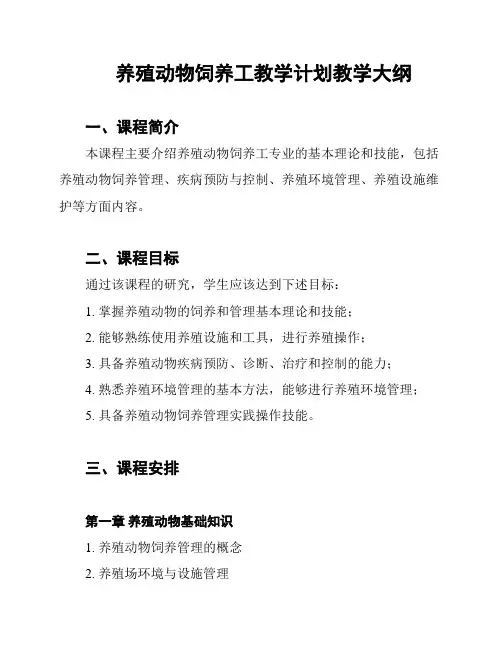 养殖动物饲养工教学计划教学大纲

一、课程简介

本课程主要介绍养殖动物饲养工专业的基本理论和技能，包括养殖动物饲养管理、疾病预防与控制、养殖环境管理、养殖设施维护等方面内容。

二、课程目标

通过该课程的研究，学生应该达到下述目标：

1. 掌握养殖动物的饲养和管理基本理论和技能；

2. 能够熟练使用养殖设施和工具，进行养殖操作；

3. 具备养殖动物疾病预防、诊断、治疗和控制的能力；

4. 熟悉养殖环境管理的基本方法，能够进行养殖环境管理；

5. 具备养殖动物饲养管理实践操作技能。

三、课程安排

第一章 养殖动物基础知识

1. 养殖动物饲养管理的概念

2. 养殖场环境与设施管理